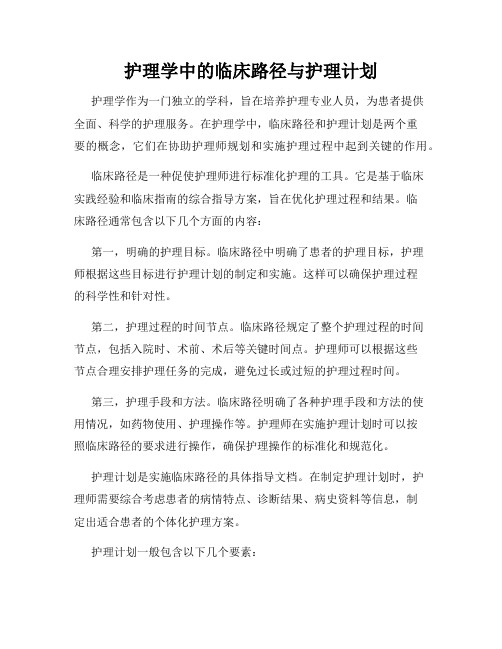 护理学中的临床路径与护理计划

护理学作为一门独立的学科，旨在培养护理专业人员，为患者提供全面、科学的护理服务。在护理学中，临床路径和护理计划是两个重要的概念，它们在协助护理师规划和实施护理过程中起到关键的作用。

临床路径是一种促使护理师进行标准化护理的工具。它是基于临床实践经验和临床指南的综合指导方案，旨在优化护理过程和结果。临床路径通常包含以下几个方面的内容：

第一，明确的护理目标。临床路径中明确了患者的护理目标，护理师根据这些目标进行护理计划的制定和实施。这样可以确保护理过程的科学性和针对性。

第二，护理过程的时间节点。临床路径规定了整个护理过程的时间节点，包括入院时、术前、术后等关键时间点。护理师可以根据这些节点合理安排护理任务的完成，避免过长或过短的护理过程时间。

第三，护理手段和方法。临床路径明确了各种护理手段和方法的使用情况，如药物使用、护理操作等。护理师在实施护理计划时可以按照临床路径的要求进行操作，确保护理操作的标准化和规范化。

护理计划是实施临床路径的具体指导文档。在制定护理计划时，护理师需要综合考虑患者的病情特点、诊断结果、病史资料等信息，制定出适合患者的个体化护理方案。

护理计划一般包含以下几个要素：